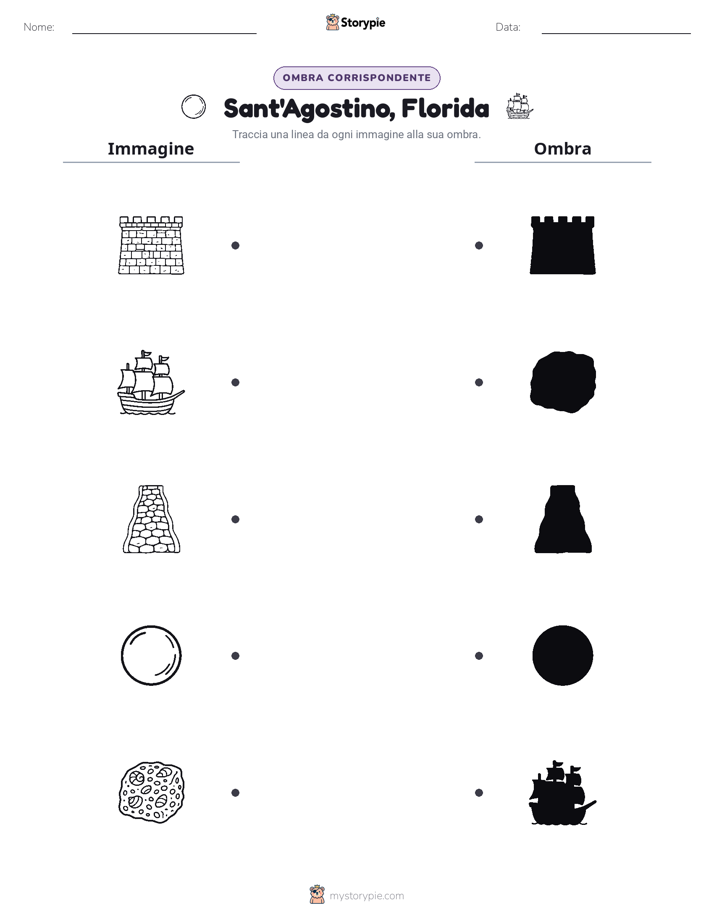 Nome: ____

Storypie

Data: ____

OMBRA CORRISPONDENTE

Sant'Agostino, Florida

Traccia una linea da ogni immagine alla sua ombra.

Immagine

Ombra

mystorypie.com